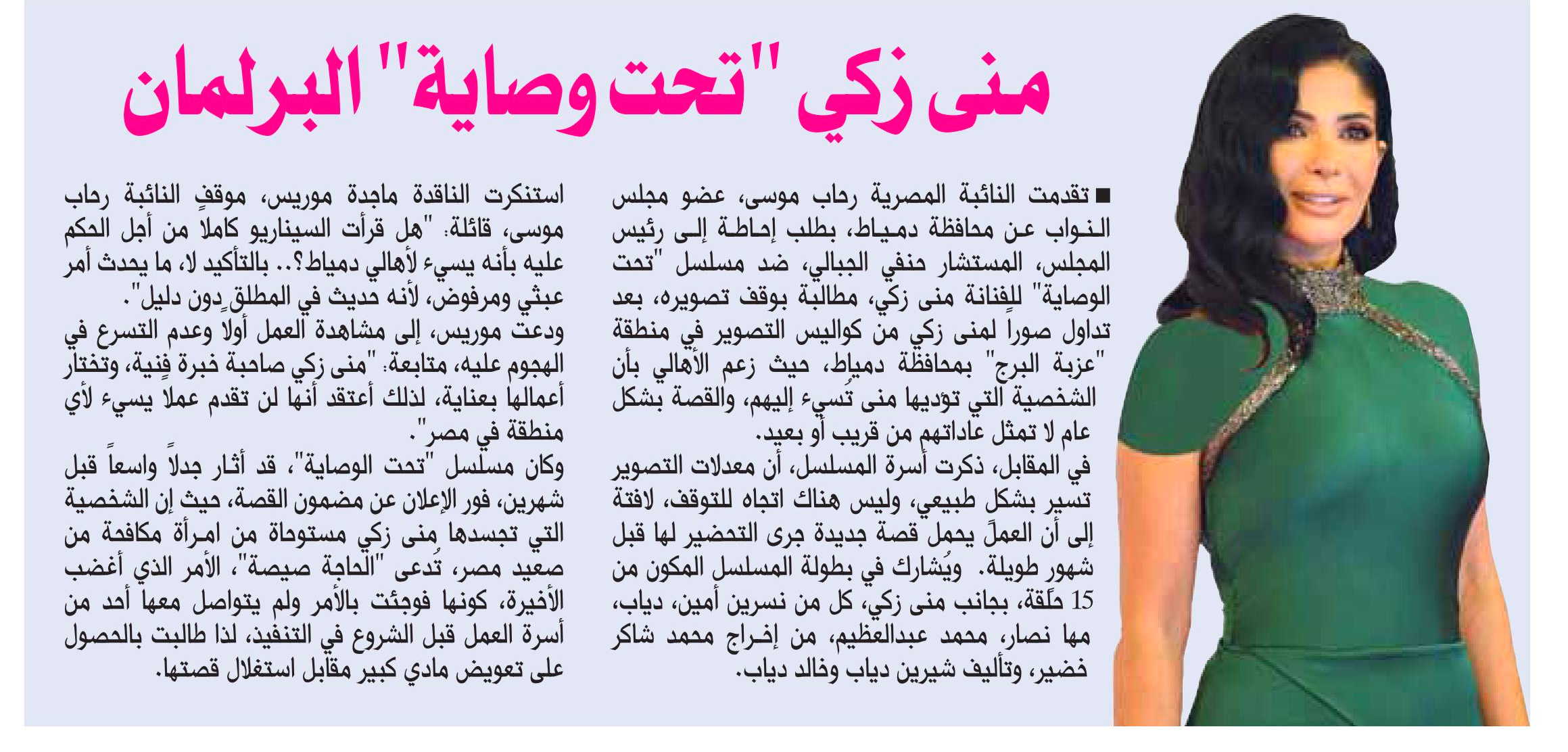 منى زكي "تحت وصاية" البرلمان

■ تقدمت النائبة المصرية رحاب موسى، عضو مجلس النواب عن محافظة دمياط، بطلب إحاطة إلى رئيس المجلس، المستشار حنفي الجبالي، ضد مسلسل "تحت الوصاية" للفنانة منى زكي، مطالبة بوقف تصويره، بعد تداول صورا لمنى زكي من كواليس التصوير في منطقة "عزبة البرج" بمحافظة دمياط، حيث زعم الأهالي بأن الشخصية التي تؤديها منى تُسيء إليهم، والقصة بشكل عام لا تمثل عاداتهم من قريب أو بعيد.
في المقابل، ذكرت أسرة المسلسل، أن معدلات التصوير تسير بشكل طبيعي، وليس هناك اتجاه للتوقف، لافتة إلى أن العمل يحمل قصة جديدة جرى التحضير لها قبل شهور طويلة. ويُشارك في بطولة المسلسل المكون من 15 حلقة، بجانب منى زكي، كل من نسرين أمين، دياب، مها نصار، محمد عبدالعظيم، من إخراج محمد شاكر خضير، وتأليف شيرين دياب وخالد دياب.

استنكرت الناقدة ماجدة موريس، موقف النائبة رحاب موسى، قائلة: "هل قرأت السيناريو كاملا من أجل الحكم عليه بأنه يسيء لأهالي دمياط؟.. بالتأكيد لا، ما يحدث أمر عبثي ومرفوض، لأنه حديث في المطلق دون دليل".
ودعت موريس، إلى مشاهدة العمل أولا وعدم التسرع في الهجوم عليه، متابعة: "منى زكي صاحبة خبرة فنية، وتختار أعمالها بعناية، لذلك أعتقد أنها لن تقدم عملا يسيء لأي منطقة في مصر".
وكان مسلسل "تحت الوصاية"، قد أثار جدلاً واسعاً قبل شهرين، فور الإعلان عن مضمون القصة، حيث إن الشخصية التي تجسدها منى زكي مستوحاة من امرأة مكافحة من صعيد مصر، تُدعى "الحاجة صيصة"، الأمر الذي أغضب الأخيرة، كونها فوجئت بالأمر ولم يتواصل معها أحد من أسرة العمل قبل الشروع في التنفيذ، لذا طالبت بالحصول على تعويض مادي كبير مقابل استغلال قصتها.